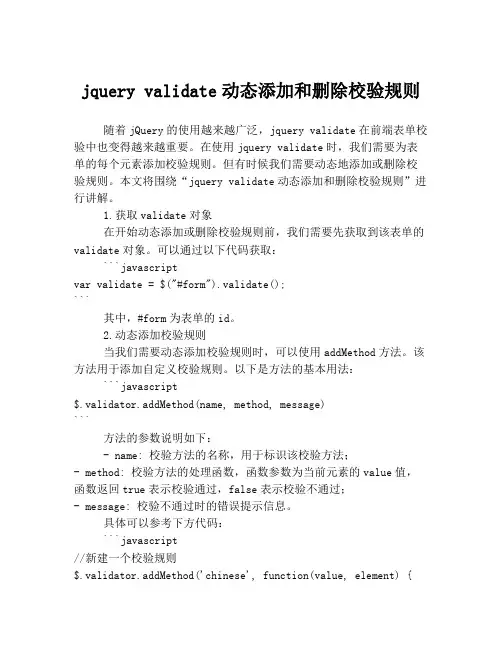 jquery validate 动态添加和删除校验规则

随着 jQuery 的使用越来越广泛，jquery validate 在前端表单校验中也变得越来越重要。在使用 jquery validate 时，我们需要为表单的每个元素添加校验规则。但有时候我们需要动态地添加或删除校验规则。本文将围绕“jquery validate 动态添加和删除校验规则”进行讲解。

1. 获取 validate 对象

在开始动态添加或删除校验规则前，我们需要先获取到该表单的 validate 对象。可以通过以下代码获取：

```javascript
var validate = $("#form").validate();
```

其中，#form 为表单的 id。

2. 动态添加校验规则

当我们需要动态添加校验规则时，可以使用 addMethod 方法。该方法用于添加自定义校验规则。以下是方法的基本用法：

```javascript
$.validator.addMethod(name, method, message)
```

方法的参数说明如下：

- name: 校验方法的名称，用于标识该校验方法；
- method: 校验方法的处理函数，函数参数为当前元素的 value 值，函数返回 true 表示校验通过，false 表示校验不通过；
- message: 校验不通过时的错误提示信息。

具体可以参考下方代码：

```javascript
//新建一个校验规则
$.validator.addMethod('chinese', function(value, element) {